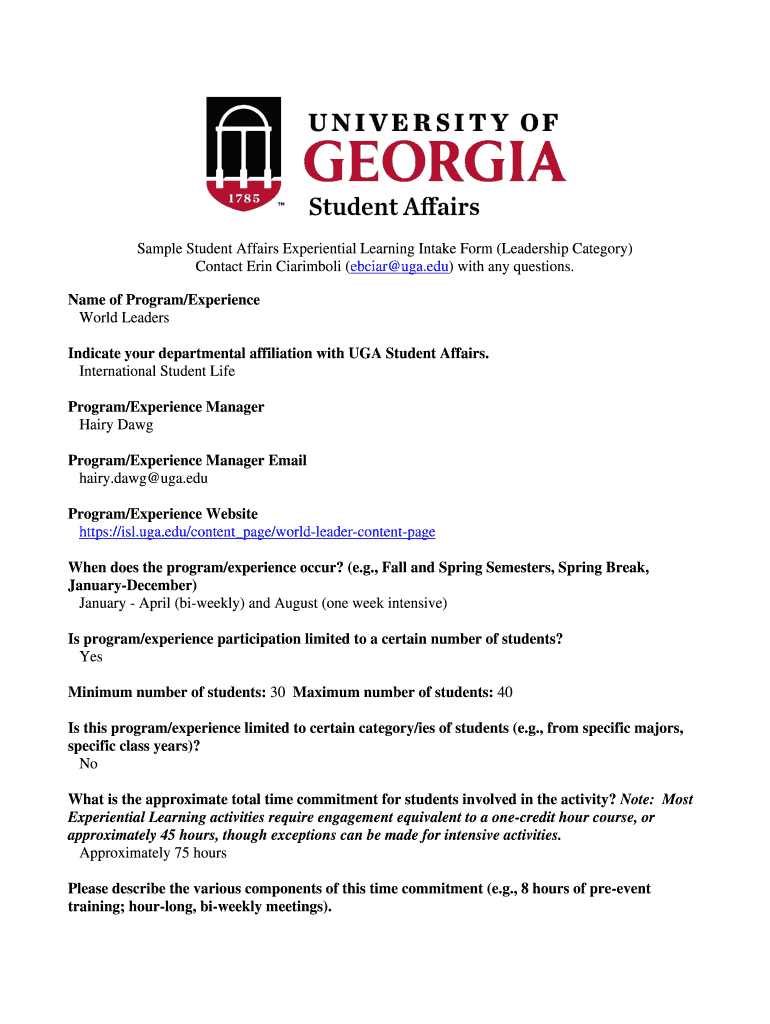 1785 ™

UNIVERSITY OF
GEORGIA
Student Affairs

Sample Student Affairs Experiential Learning Intake Form (Leadership Category)
Contact Erin Ciarimboli (ebciar@uga.edu) with any questions.

Name of Program/Experience
World Leaders

Indicate your departmental affiliation with UGA Student Affairs.
International Student Life

Program/Experience Manager
Hairy Dawg

Program/Experience Manager Email
hairy.dawg@uga.edu

Program/Experience Website
https://isl.uga.edu/content_page/world-leader-content-page

When does the program/experience occur? (e.g., Fall and Spring Semesters, Spring Break, January-December)
January - April (bi-weekly) and August (one week intensive)

Is program/experience participation limited to a certain number of students?
Yes

Minimum number of students: 30 Maximum number of students: 40

Is this program/experience limited to certain category/ies of students (e.g., from specific majors, specific class years)?
No

What is the approximate total time commitment for students involved in the activity? Note: Most Experiential Learning activities require engagement equivalent to a one-credit hour course, or approximately 45 hours, though exceptions can be made for intensive activities.
Approximately 75 hours

Please describe the various components of this time commitment (e.g., 8 hours of pre-event training; hour-long, bi-weekly meetings).